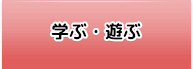 学ぶ・遊ぶ